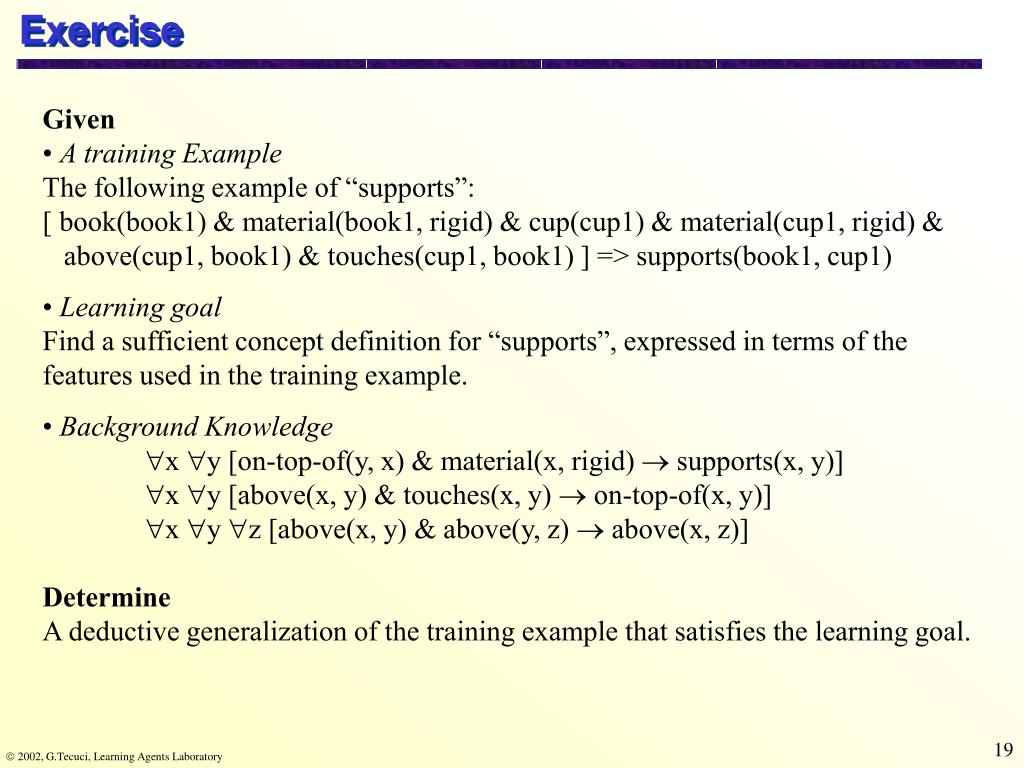 Exercise

Given
• A training Example
The following example of “supports”:
[ book(book1) & material(book1, rigid) & cup(cup1) & material(cup1, rigid) & above(cup1, book1) & touches(cup1, book1) ] => supports(book1, cup1)

• Learning goal
Find a sufficient concept definition for “supports”, expressed in terms of the features used in the training example.

• Background Knowledge
$\forall$x $\forall$y [on-top-of(y, x) & material(x, rigid) $\rightarrow$ supports(x, y)]
$\forall$x $\forall$y [above(x, y) & touches(x, y) $\rightarrow$ on-top-of(x, y)]
$\forall$x $\forall$y $\forall$z [above(x, y) & above(y, z) $\rightarrow$ above(x, z)]

Determine
A deductive generalization of the training example that satisfies the learning goal.

© 2002, G.Tecuci, Learning Agents Laboratory

19